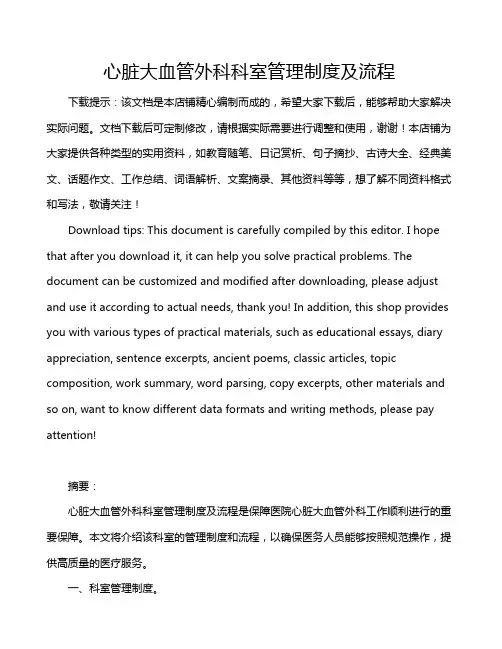 心脏大血管外科科室管理制度及流程

下载提示：该文档是本店铺精心编制而成的，希望大家下载后，能够帮助大家解决实际问题。文档下载后可定制修改，请根据实际需要进行调整和使用，谢谢！本店铺为大家提供各种类型的实用资料，如教育随笔、日记赏析、句子摘抄、古诗大全、经典美文、话题作文、工作总结、词语解析、文案摘录、其他资料等等，想了解不同资料格式和写法，敬请关注！

Download tips: This document is carefully compiled by this editor. I hope that after you download it, it can help you solve practical problems. The document can be customized and modified after downloading, please adjust and use it according to actual needs, thank you! In addition, this shop provides you with various types of practical materials, such as educational essays, diary appreciation, sentence excerpts, ancient poems, classic articles, topic composition, work summary, word parsing, copy excerpts, other materials and so on, want to know different data formats and writing methods, please pay attention!

摘要：

心脏大血管外科科室管理制度及流程是保障医院心脏大血管外科工作顺利进行的重要保障。本文将介绍该科室的管理制度和流程，以确保医务人员能够按照规范操作，提供高质量的医疗服务。

一、科室管理制度。